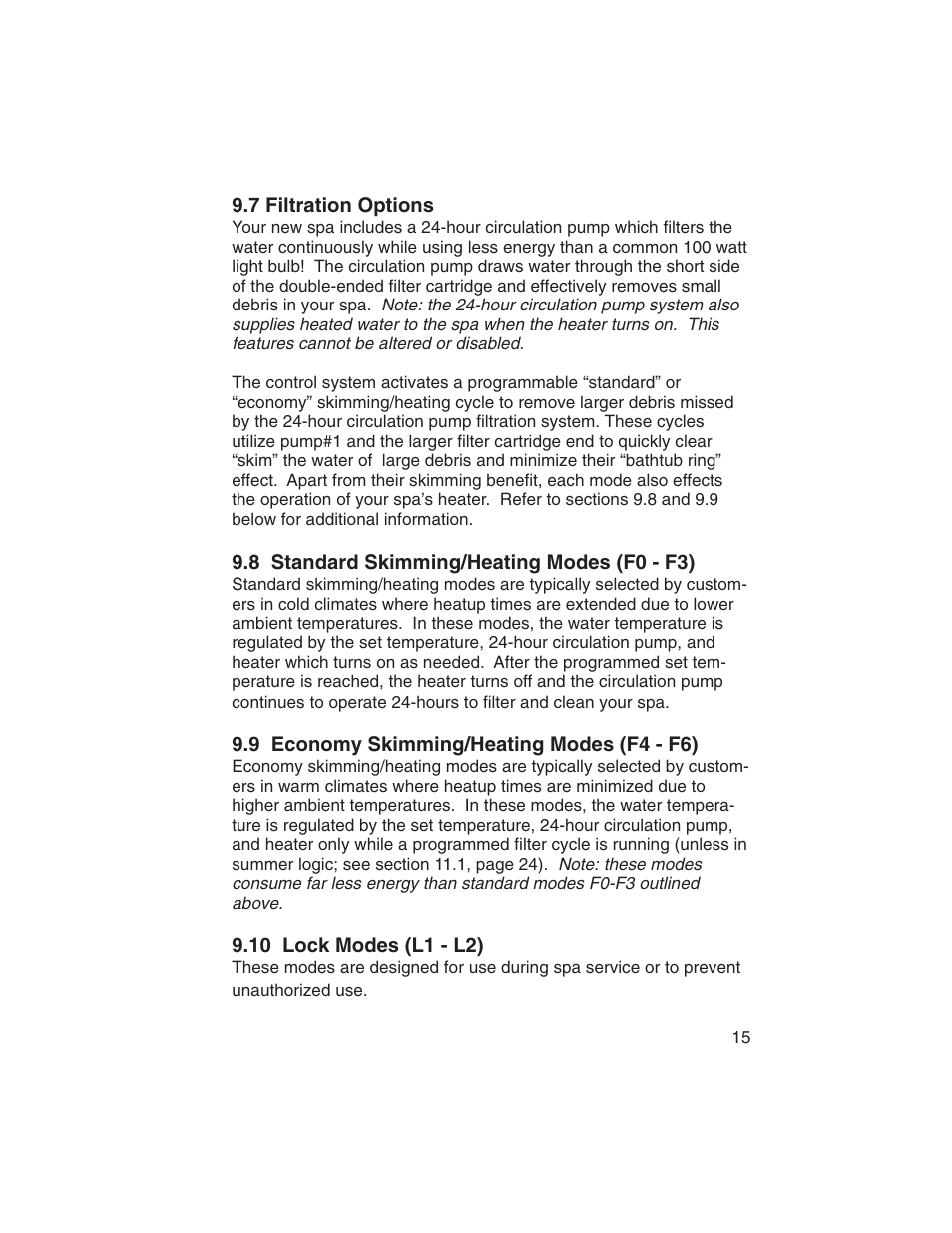 9.7 Filtration Options
Your new spa includes a 24-hour circulation pump which filters the water continuously while using less energy than a common 100 watt light bulb! The circulation pump draws water through the short side of the double-ended filter cartridge and effectively removes small debris in your spa. Note: the 24-hour circulation pump system also supplies heated water to the spa when the heater turns on. This features cannot be altered or disabled.

The control system activates a programmable “standard” or “economy” skimming/heating cycle to remove larger debris missed by the 24-hour circulation pump filtration system. These cycles utilize pump#1 and the larger filter cartridge end to quickly clear “skim” the water of large debris and minimize their “bathtub ring” effect. Apart from their skimming benefit, each mode also effects the operation of your spa’s heater. Refer to sections 9.8 and 9.9 below for additional information.

9.8 Standard Skimming/Heating Modes (F0 - F3)
Standard skimming/heating modes are typically selected by customers in cold climates where heatup times are extended due to lower ambient temperatures. In these modes, the water temperature is regulated by the set temperature, 24-hour circulation pump, and heater which turns on as needed. After the programmed set temperature is reached, the heater turns off and the circulation pump continues to operate 24-hours to filter and clean your spa.

9.9 Economy Skimming/Heating Modes (F4 - F6)
Economy skimming/heating modes are typically selected by customers in warm climates where heatup times are minimized due to higher ambient temperatures. In these modes, the water temperature is regulated by the set temperature, 24-hour circulation pump, and heater only while a programmed filter cycle is running (unless in summer logic; see section 11.1, page 24). Note: these modes consume far less energy than standard modes F0-F3 outlined above.

9.10 Lock Modes (L1 - L2)
These modes are designed for use during spa service or to prevent unauthorized use.

15